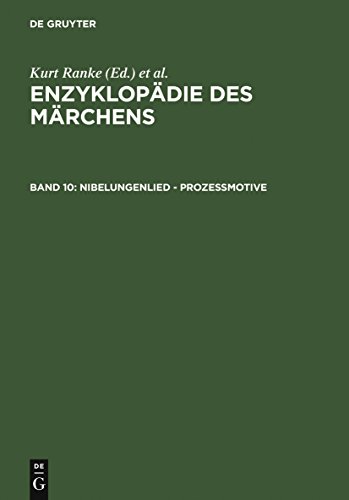 DE GRUYTER

Kurt Ranke (Ed.) et al.

ENZYKLOPÄDIE DES MÄRCHENS

BAND 10: NIBELUNGENLIED - PROZESSMOTIVE

DE G